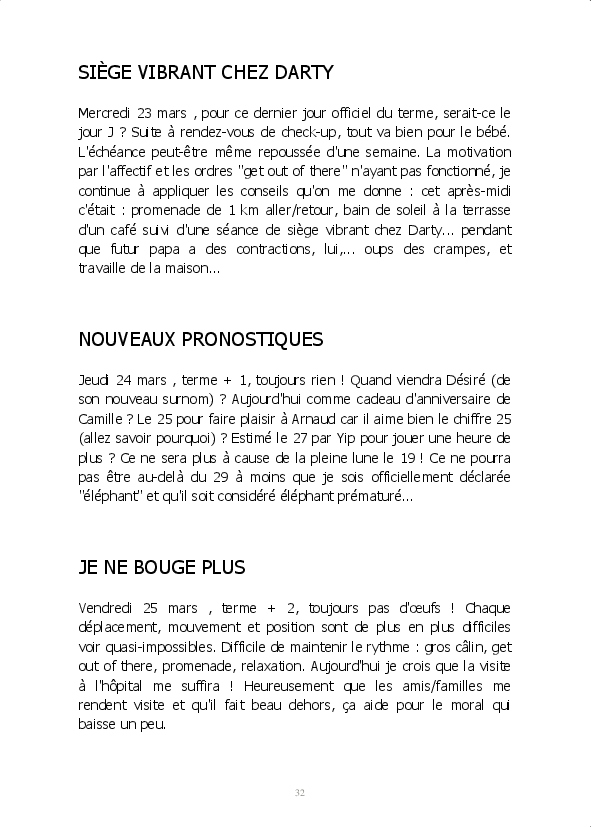 SIÈGE VIBRANT CHEZ DARTY

Mercredi 23 mars , pour ce dernier jour officiel du terme, serait-ce le jour J ? Suite à rendez-vous de check-up, tout va bien pour le bébé. L'échéance peut-être même repoussée d'une semaine. La motivation par l'affectif et les ordres "get out of there" n'ayant pas fonctionné, je continue à appliquer les conseils qu'on me donne : cet après-midi c'était : promenade de 1 km aller/retour, bain de soleil à la terrasse d'un café suivi d'une séance de siège vibrant chez Darty... pendant que futur papa a des contractions, lui,... oups des crampes, et travaille de la maison...

NOUVEAUX PRONOSTIQUES

Jeudi 24 mars , terme + 1, toujours rien ! Quand viendra Désiré (de son nouveau surnom) ? Aujourd'hui comme cadeau d'anniversaire de Camille ? Le 25 pour faire plaisir à Arnaud car il aime bien le chiffre 25 (allez savoir pourquoi) ? Estimé le 27 par Yip pour jouer une heure de plus ? Ce ne sera plus à cause de la pleine lune le 19 ! Ce ne pourra pas être au-delà du 29 à moins que je sois officiellement déclarée "éléphant" et qu'il soit considéré éléphant prématuré...

JE NE BOUGE PLUS

Vendredi 25 mars , terme + 2, toujours pas d'oeufs ! Chaque déplacement, mouvement et position sont de plus en plus difficiles voir quasi-impossibles. Difficile de maintenir le rythme : gros câlin, get out of there, promenade, relaxation. Aujourd'hui je crois que la visite à l'hôpital me suffira ! Heureusement que les amis/familles me rendent visite et qu'il fait beau dehors, ça aide pour le moral qui baisse un peu.

32